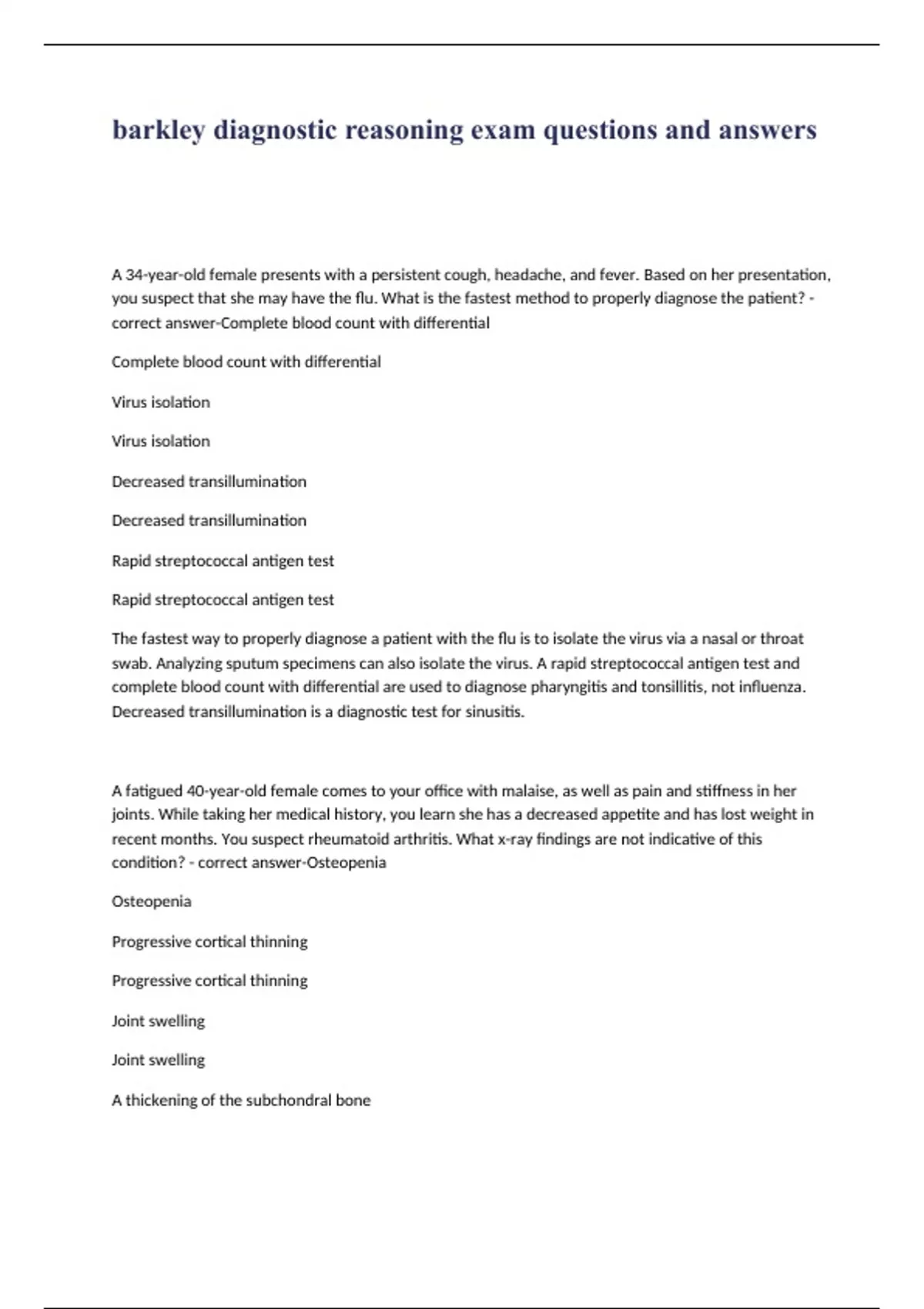 barkley diagnostic reasoning exam questions and answers

A 34-year-old female presents with a persistent cough, headache, and fever. Based on her presentation, you suspect that she may have the flu. What is the fastest method to properly diagnose the patient? - correct answer-Complete blood count with differential

Complete blood count with differential

Virus isolation

Virus isolation

Decreased transillumination

Decreased transillumination

Rapid streptococcal antigen test

Rapid streptococcal antigen test

The fastest way to properly diagnose a patient with the flu is to isolate the virus via a nasal or throat swab. Analyzing sputum specimens can also isolate the virus. A rapid streptococcal antigen test and complete blood count with differential are used to diagnose pharyngitis and tonsillitis, not influenza. Decreased transillumination is a diagnostic test for sinusitis.

A fatigued 40-year-old female comes to your office with malaise, as well as pain and stiffness in her joints. While taking her medical history, you learn she has a decreased appetite and has lost weight in recent months. You suspect rheumatoid arthritis. What x-ray findings are not indicative of this condition? - correct answer-Osteopenia

Osteopenia

Progressive cortical thinning

Progressive cortical thinning

Joint swelling

Joint swelling

A thickening of the subchondral bone